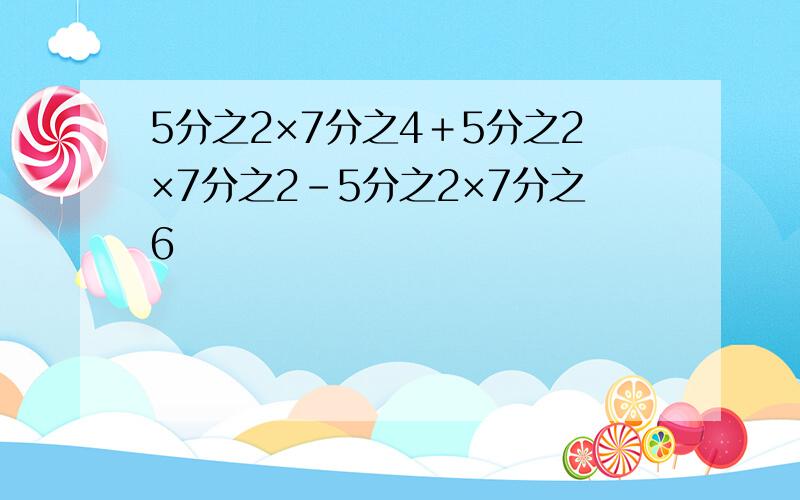 5分之2×7分之4＋5分之2×7分之2－5分之2×7分之6